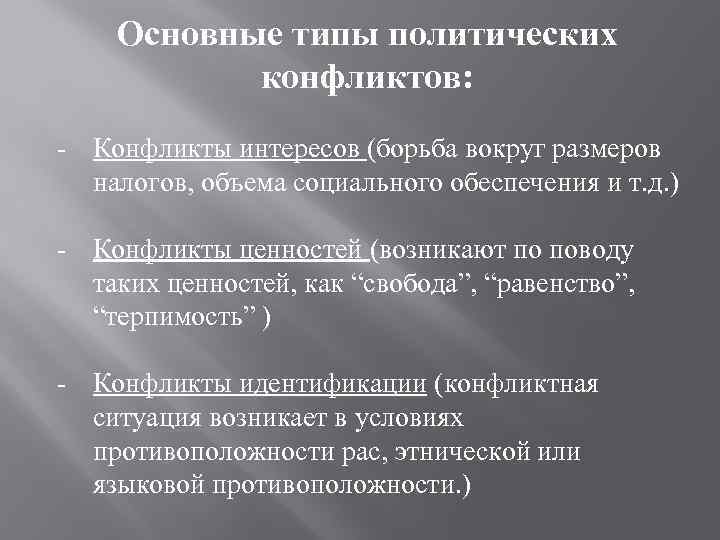 Основные типы политических конфликтов:

- Конфликты интересов (борьба вокруг размеров налогов, объема социального обеспечения и т.д.)

- Конфликты ценностей (возникают по поводу таких ценностей, как “свобода”, “равенство”, “терпимость” )

- Конфликты идентификации (конфликтная ситуация возникает в условиях противоположности рас, этнической или языковой противоположности.)